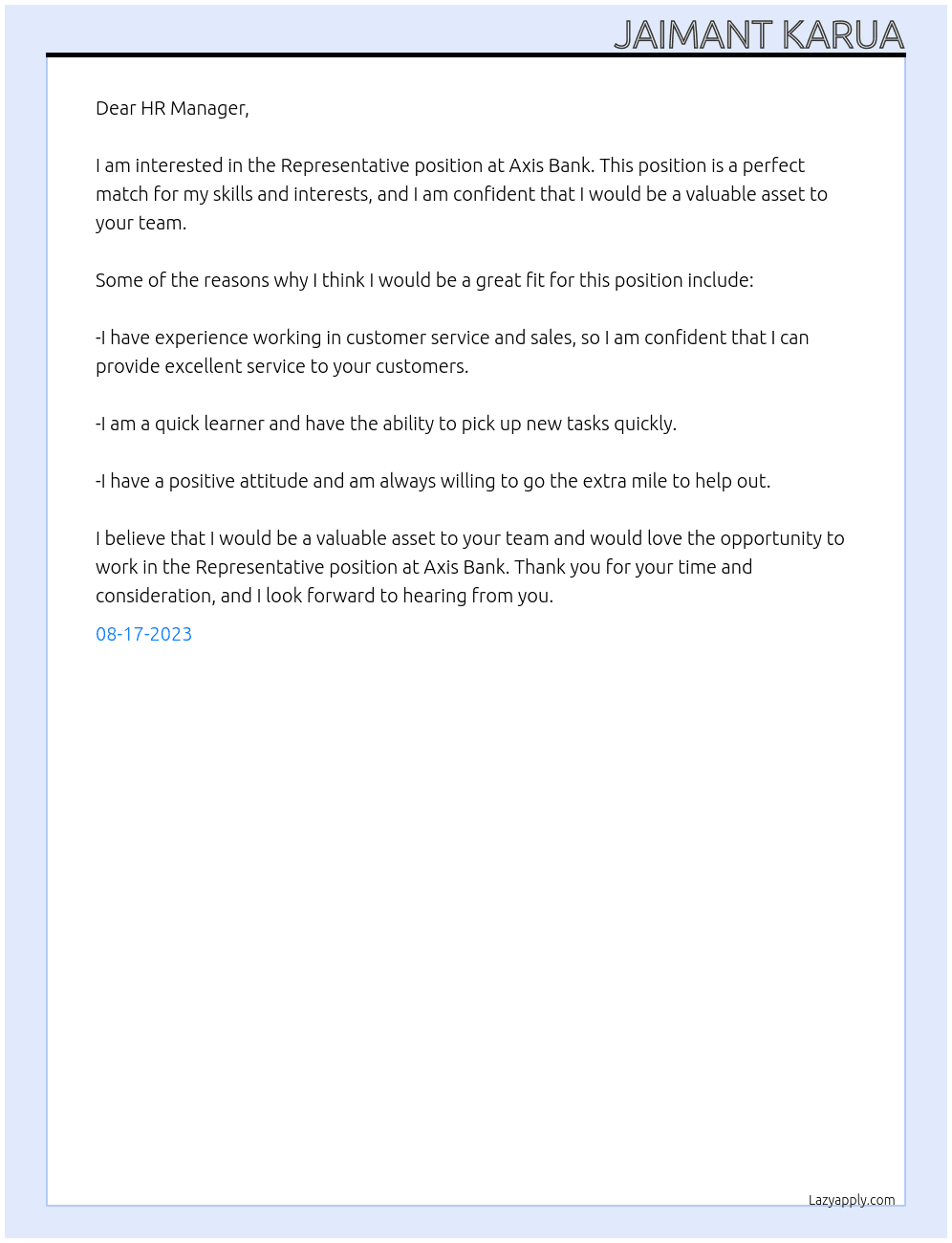 JAIMANT KARUA

Dear HR Manager,

I am interested in the Representative position at Axis Bank. This position is a perfect match for my skills and interests, and I am confident that I would be a valuable asset to your team.

Some of the reasons why I think I would be a great fit for this position include:

-I have experience working in customer service and sales, so I am confident that I can provide excellent service to your customers.

-I am a quick learner and have the ability to pick up new tasks quickly.

-I have a positive attitude and am always willing to go the extra mile to help out.

I believe that I would be a valuable asset to your team and would love the opportunity to work in the Representative position at Axis Bank. Thank you for your time and consideration, and I look forward to hearing from you.

08-17-2023

Lazyapply.com